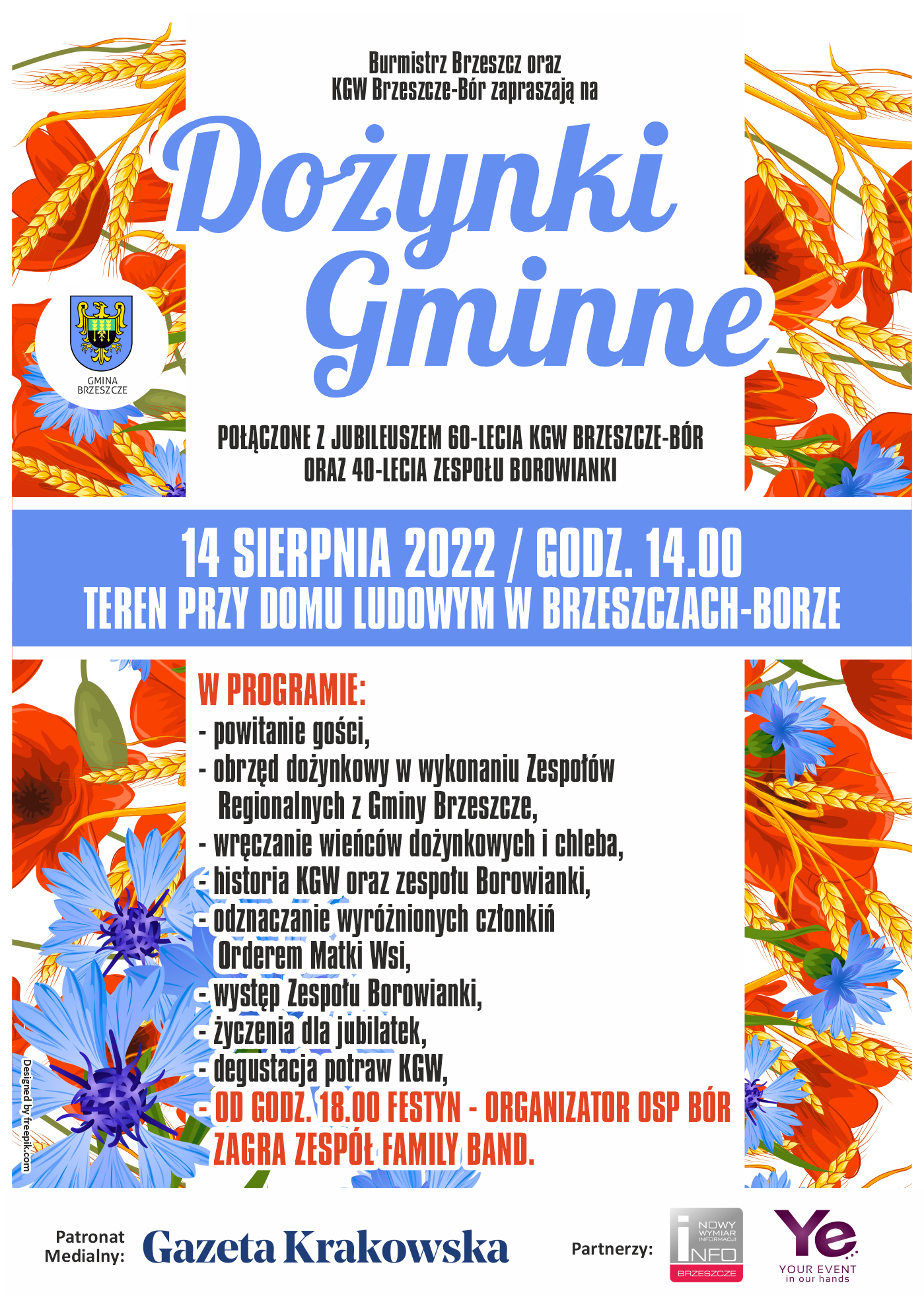 Burmistrz Brzeszcz oraz
KGW Brzeszcze-Bór zapraszają na

Dożynki Gminne

GMINA BRZESZCZE

POŁĄCZONE Z JUBILEUSZEM 60-LECIA KGW BRZESZCZE-BÓR ORAZ 40-LECIA ZESPOŁU BOROWIANKI

14 SIERPNIA 2022 / GODZ. 14.00
TEREN PRZY DOMU LUDOWYM W BRZESZCZACH-BORZE

W PROGRAMIE:
- powitanie gości,
- obrzęd dożynkowy w wykonaniu Zespołów Regionalnych z Gminy Brzeszcze,
- wręczanie wieńców dożynkowych i chleba,
- historia KGW oraz zespołu Borowianki,
- odznaczanie wyróżnionych członkiń Orderem Matki Wsi,
- występ Zespołu Borowianki,
- życzenia dla jubilatek,
- degustacja potraw KGW,
- OD GODZ. 18.00 FESTYN - ORGANIZATOR OSP BÓR ZAGRA ZESPÓŁ FAMILY BAND.

Designed by freepik.com

Patronat Medialny: Gazeta Krakowska

Partnerzy: NOWY WYMIAR INFORMACJI INFO BRZESZCZE

Ye YOUR EVENT in our hands